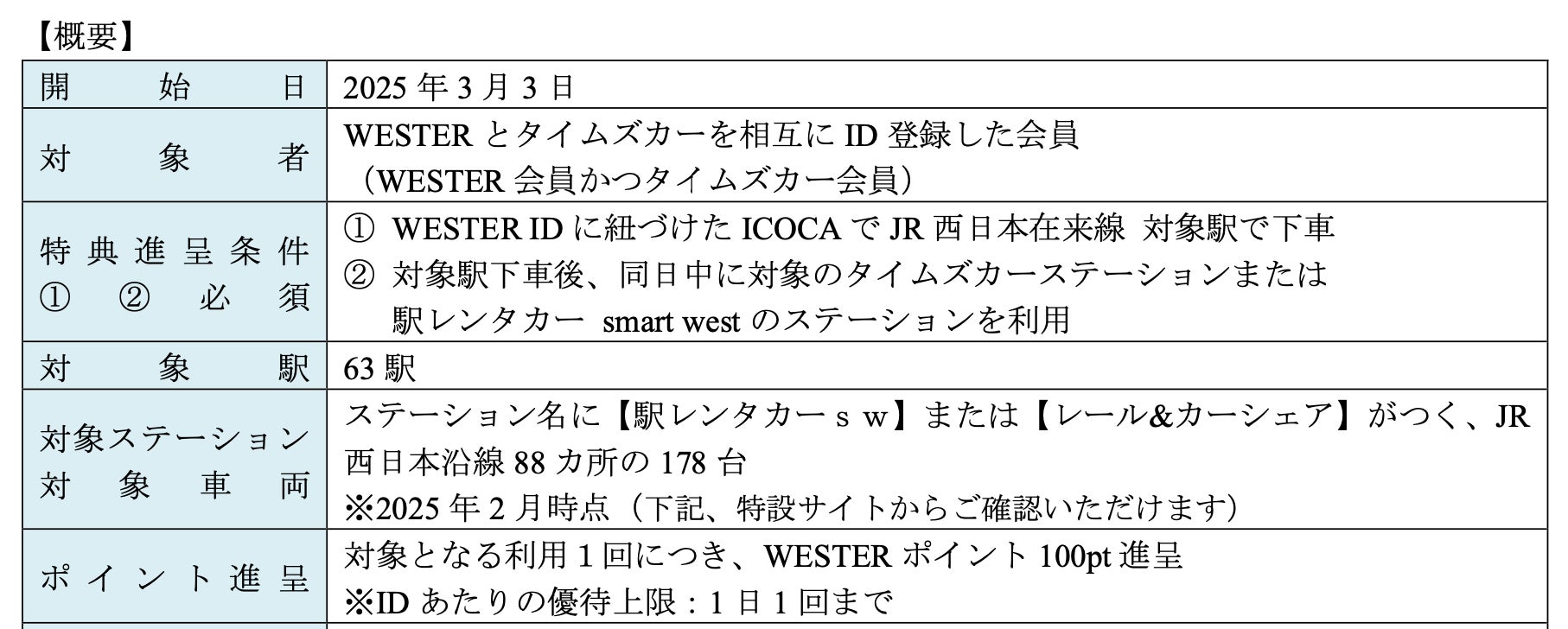 【概要】

| 開始日 | 2025年3月3日 |
|---|---|
| 対象者 | WESTERとタイムズカーを相互にID登録した会員（WESTER会員かつタイムズカー会員） |
| 特典進呈条件①②必須 | ① WESTER IDに紐づけたICOCAでJR西日本在来線 対象駅で下車 ② 対象駅下車後、同日中に対象のタイムズカーステーションまたは駅レンタカー smart westのステーションを利用 |
| 対象駅 | 63駅 |
| 対象ステーション対象車両 | ステーション名に【駅レンタカーｓｗ】または【レール&カーシェア】がつく、JR西日本沿線88カ所の178台 ※2025年2月時点（下記、特設サイトからご確認いただけます） |
| ポイント進呈 | 対象となる利用1回につき、WESTERポイント100pt進呈 ※IDあたりの優待上限：1日1回まで |